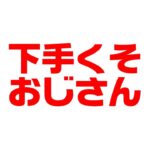 下手くそ
おじさん